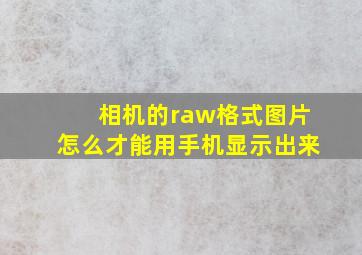 相机的raw格式图片
怎么才能用手机显示出来